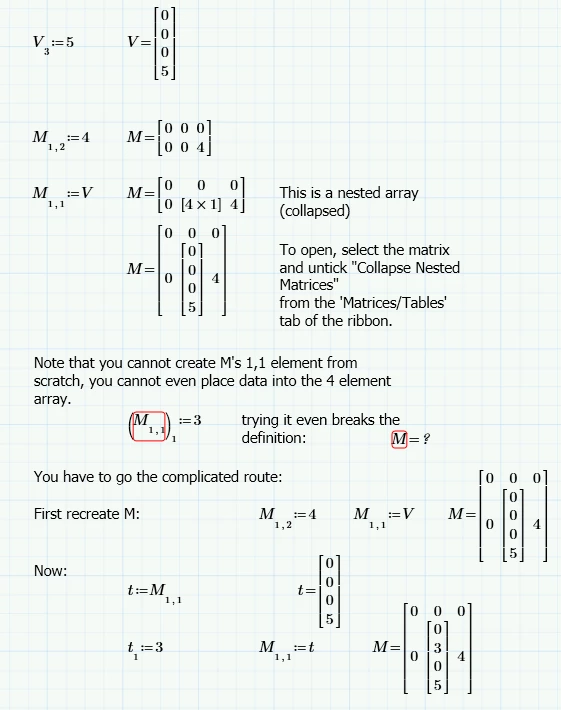 $V_3 := 5$ $V = \begin{bmatrix} 0 \\ 0 \\ 0 \\ 5 \end{bmatrix}$

$M_{1,2} := 4$ $M = \begin{bmatrix} 0 & 0 & 0 \\ 0 & 0 & 4 \end{bmatrix}$

$M_{1,1} := V$ $M = \begin{bmatrix} 0 & 0 & 0 \\ 0 & [4 \times 1] & 4 \end{bmatrix}$ This is a nested array (collapsed)

$M = \begin{bmatrix} 0 & 0 & 0 \\ 0 & \begin{bmatrix} 0 \\ 0 \\ 0 \\ 5 \end{bmatrix} & 4 \end{bmatrix}$ To open, select the matrix and untick "Collapse Nested Matrices" from the 'Matrices/Tables' tab of the ribbon.

Note that you cannot create M's 1,1 element from scratch, you cannot even place data into the 4 element array.

$\left(M_{1,1}\right)_1 := 3$ trying it even breaks the definition: $M = ?$

You have to go the complicated route:

First recreate M: $M_{1,2} := 4$ $M_{1,1} := V$ $M = \begin{bmatrix} 0 & 0 & 0 \\ 0 & \begin{bmatrix} 0 \\ 0 \\ 0 \\ 5 \end{bmatrix} & 4 \end{bmatrix}$

Now:

$t := M_{1,1}$ $t = \begin{bmatrix} 0 \\ 0 \\ 0 \\ 5 \end{bmatrix}$

$t_1 := 3$ $M_{1,1} := t$ $M = \begin{bmatrix} 0 & 0 & 0 \\ 0 & \begin{bmatrix} 0 \\ 3 \\ 0 \\ 5 \end{bmatrix} & 4 \end{bmatrix}$